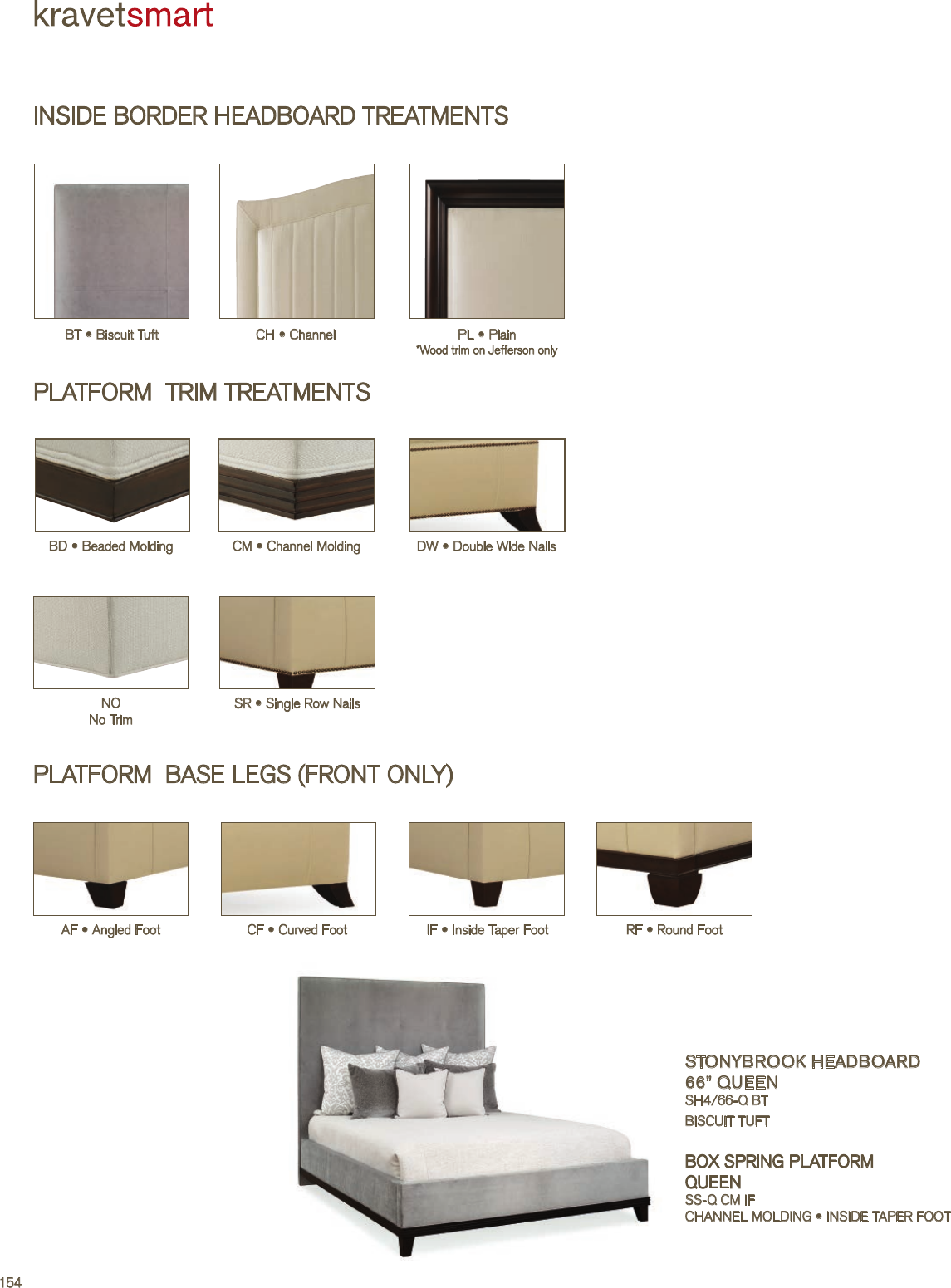 kravetsmart

INSIDE BORDER HEADBOARD TREATMENTS

BT • Biscuit Tuft

CH • Channel

PL • Plain
*Wood trim on Jefferson only

PLATFORM TRIM TREATMENTS

BD • Beaded Molding

CM • Channel Molding

DW • Double Wide Nails

NO
No Trim

SR • Single Row Nails

PLATFORM BASE LEGS (FRONT ONLY)

AF • Angled Foot

CF • Curved Foot

IF • Inside Taper Foot

RF • Round Foot

STONYBROOK HEADBOARD
66" QUEEN
SH4/66-Q BT
BISCUIT TUFT

BOX SPRING PLATFORM
QUEEN
SS-Q CM IF
CHANNEL MOLDING • INSIDE TAPER FOOT

154